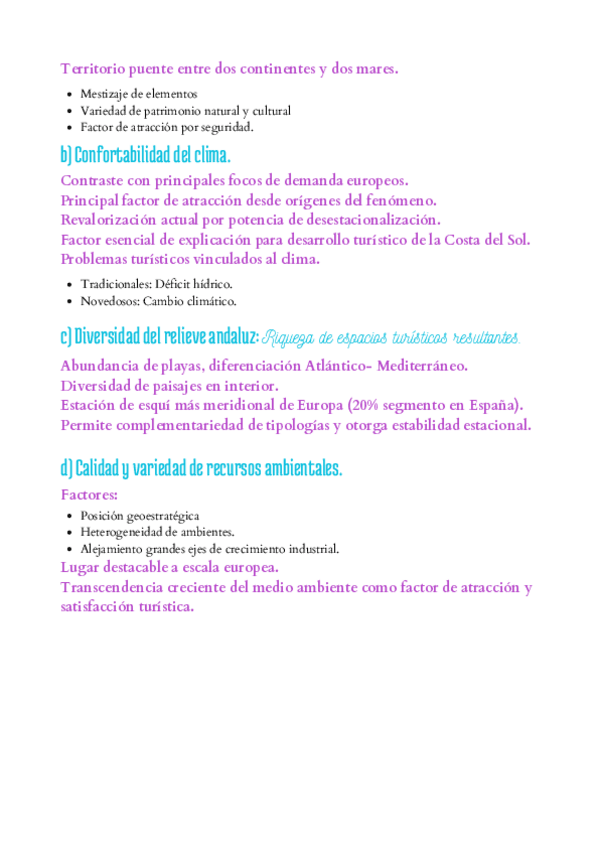 Territorio puente entre dos continentes y dos mares.

- Mestizaje de elementos
- Variedad de patrimonio natural y cultural
- Factor de atracción por seguridad.

b) Confortabilidad del clima.

Contraste con principales focos de demanda europeos.
Principal factor de atracción desde orígenes del fenómeno.
Revalorización actual por potencia de desestacionalización.
Factor esencial de explicación para desarrollo turístico de la Costa del Sol.
Problemas turísticos vinculados al clima.

- Tradicionales: Déficit hídrico.
- Novedosos: Cambio climático.

c) Diversidad del relieve andaluz: Riqueza de espacios turísticos resultantes.

Abundancia de playas, diferenciación Atlántico- Mediterráneo.
Diversidad de paisajes en interior.
Estación de esquí más meridional de Europa (20% segmento en España).
Permite complementariedad de tipologías y otorga estabilidad estacional.

d) Calidad y variedad de recursos ambientales.

Factores:

- Posición geoestratégica
- Heterogeneidad de ambientes.
- Alejamiento grandes ejes de crecimiento industrial.

Lugar destacable a escala europea.
Transcendencia creciente del medio ambiente como factor de atracción y satisfacción turística.